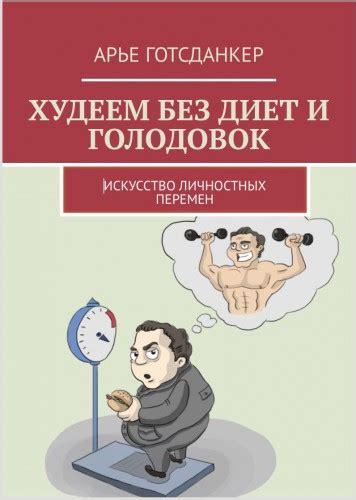 АРЬЕ ГОТСДАНКЕР

ХУДЕЕМ БЕЗ ДИЕТ И ГОЛОДОВОК

ИСКУССТВО ЛИЧНОСТНЫХ ПЕРЕМЕН